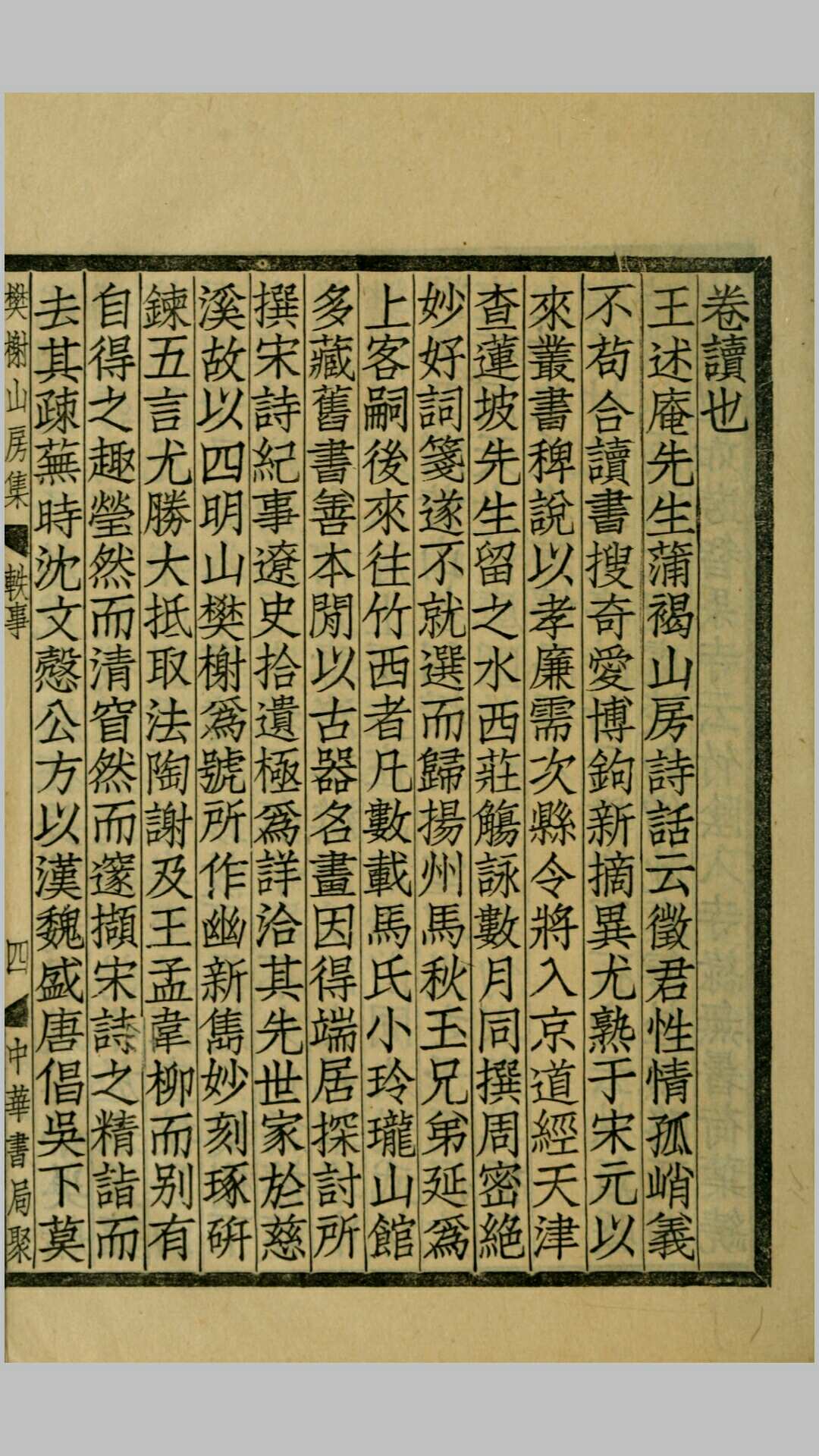 卷讀也

王述庵先生蒲褐山房詩話云徵君性情孤峭義不苟合讀書搜奇愛博鉤新摘異尤熟于宋元以來叢書稗說以孝廉需次縣令將入京道經天津查蓮坡先生留之水西莊觴詠數月同撰周密絕妙好詞箋遂不就選而歸揚州馬秋玉兄弟延爲上客嗣後來往竹西者凡數載馬氏小玲瓏山館多藏舊書善本閒以古器名畫因得端居探討所撰宋詩紀事遼史拾遺極爲詳洽其先世家於慈溪故以四明山樊榭爲號所作幽新雋妙刻琢研鍊五言尤勝大抵取法陶謝及王孟韋柳而別有自得之趣瑩然而清窅然而邃擷宋詩之精詣而去其疎蕪時沈文慤公方以漢魏盛唐倡吳下莫

樊榭山房集　軼事　四　中華書局聚